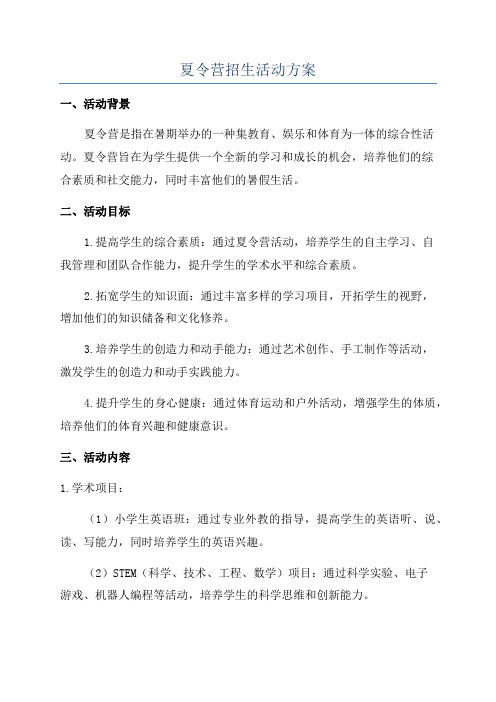 夏令营招生活动方案

一、活动背景

夏令营是指在暑期举办的一种集教育、娱乐和体育为一体的综合性活动。夏令营旨在为学生提供一个全新的学习和成长的机会，培养他们的综合素质和社交能力，同时丰富他们的暑假生活。

二、活动目标

1.提高学生的综合素质：通过夏令营活动，培养学生的自主学习、自我管理和团队合作能力，提升学生的学术水平和综合素质。

2.拓宽学生的知识面：通过丰富多样的学习项目，开拓学生的视野，增加他们的知识储备和文化修养。

3.培养学生的创造力和动手能力：通过艺术创作、手工制作等活动，激发学生的创造力和动手实践能力。

4.提升学生的身心健康：通过体育运动和户外活动，增强学生的体质，培养他们的体育兴趣和健康意识。

三、活动内容

1.学术项目：

（1）小学生英语班：通过专业外教的指导，提高学生的英语听、说、读、写能力，同时培养学生的英语兴趣。

（2）STEM（科学、技术、工程、数学）项目：通过科学实验、电子游戏、机器人编程等活动，培养学生的科学思维和创新能力。